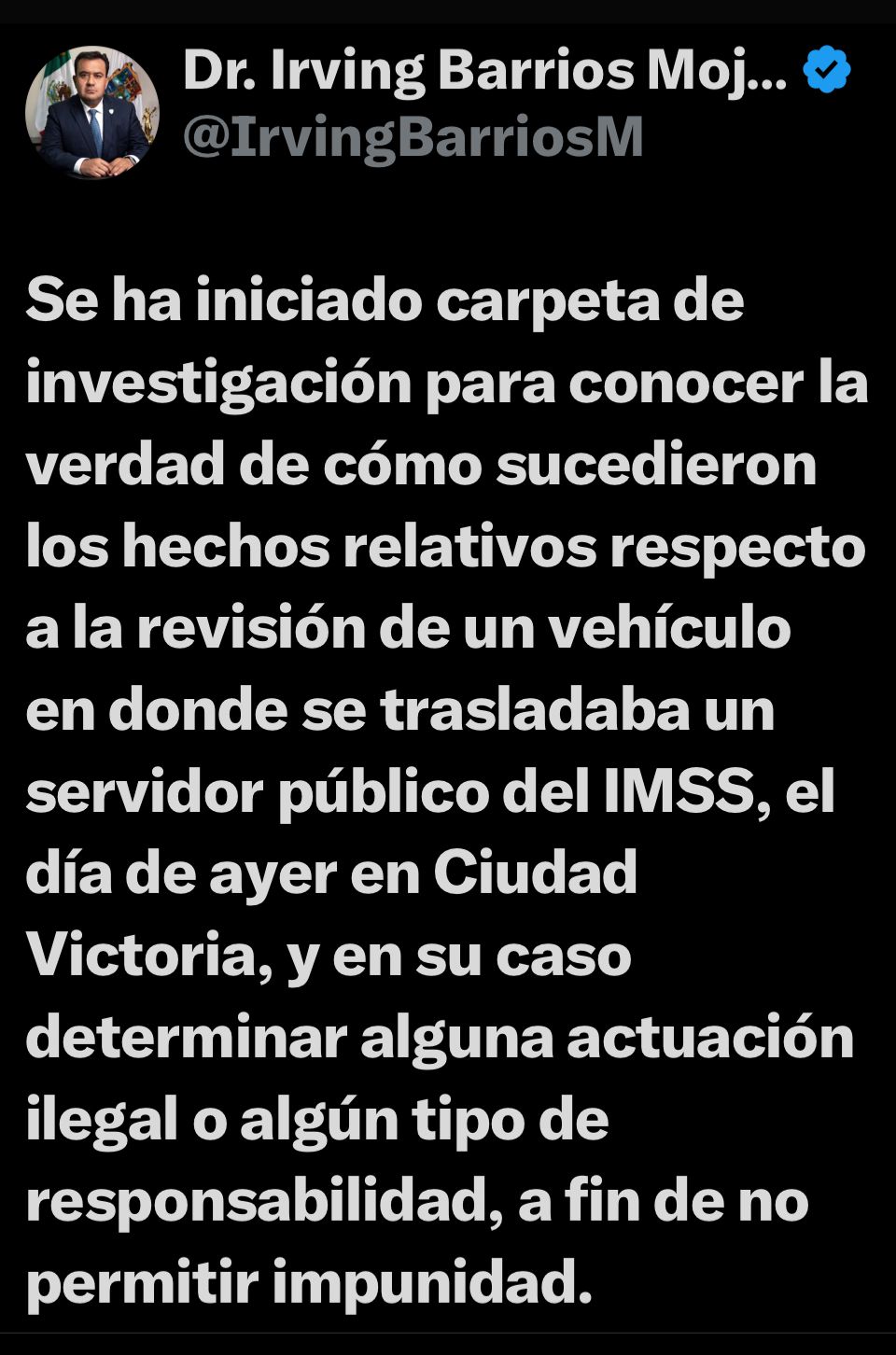 Dr. Irving Barrios Moj...
@IrvingBarriosM

Se ha iniciado carpeta de investigación para conocer la verdad de cómo sucedieron los hechos relativos respecto a la revisión de un vehículo en donde se trasladaba un servidor público del IMSS, el día de ayer en Ciudad Victoria, y en su caso determinar alguna actuación ilegal o algún tipo de responsabilidad, a fin de no permitir impunidad.